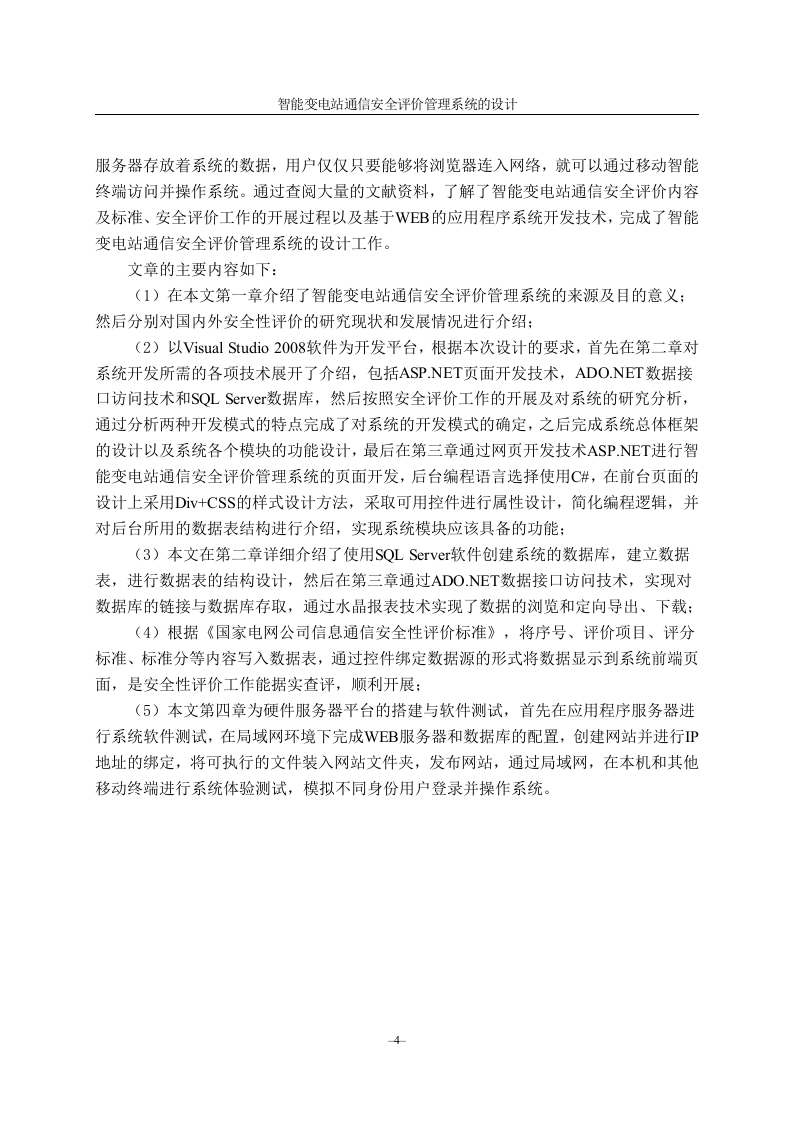 智能变电站通信安全评价管理系统的设计

服务器存放着系统的数据，用户仅仅只要能够将浏览器连入网络，就可以通过移动智能终端访问并操作系统。通过查阅大量的文献资料，了解了智能变电站通信安全评价内容及标准、安全评价工作的开展过程以及基于WEB的应用程序系统开发技术，完成了智能变电站通信安全评价管理系统的设计工作。

文章的主要内容如下：

（1）在本文第一章介绍了智能变电站通信安全评价管理系统的来源及目的意义；然后分别对国内外安全性评价的研究现状和发展情况进行介绍；

（2）以Visual Studio 2008软件为开发平台，根据本次设计的要求，首先在第二章对系统开发所需的各项技术展开了介绍，包括ASP.NET页面开发技术，ADO.NET数据接口访问技术和SQL Server数据库，然后按照安全评价工作的开展及对系统的研究分析，通过分析两种开发模式的特点完成了对系统的开发模式的确定，之后完成系统总体框架的设计以及系统各个模块的功能设计，最后在第三章通过网页开发技术ASP.NET进行智能变电站通信安全评价管理系统的页面开发，后台编程语言选择使用C#，在前台页面的设计上采用Div+CSS的样式设计方法，采取可用控件进行属性设计，简化编程逻辑，并对后台所用的数据表结构进行介绍，实现系统模块应该具备的功能；

（3）本文在第二章详细介绍了使用SQL Server软件创建系统的数据库，建立数据表，进行数据表的结构设计，然后在第三章通过ADO.NET数据接口访问技术，实现对数据库的链接与数据库存取，通过水晶报表技术实现了数据的浏览和定向导出、下载；

（4）根据《国家电网公司信息通信安全性评价标准》，将序号、评价项目、评分标准、标准分等内容写入数据表，通过控件绑定数据源的形式将数据显示到系统前端页面，是安全性评价工作能据实查评，顺利开展；

（5）本文第四章为硬件服务器平台的搭建与软件测试，首先在应用程序服务器进行系统软件测试，在局域网环境下完成WEB服务器和数据库的配置，创建网站并进行IP地址的绑定，将可执行的文件装入网站文件夹，发布网站，通过局域网，在本机和其他移动终端进行系统体验测试，模拟不同身份用户登录并操作系统。

–4–